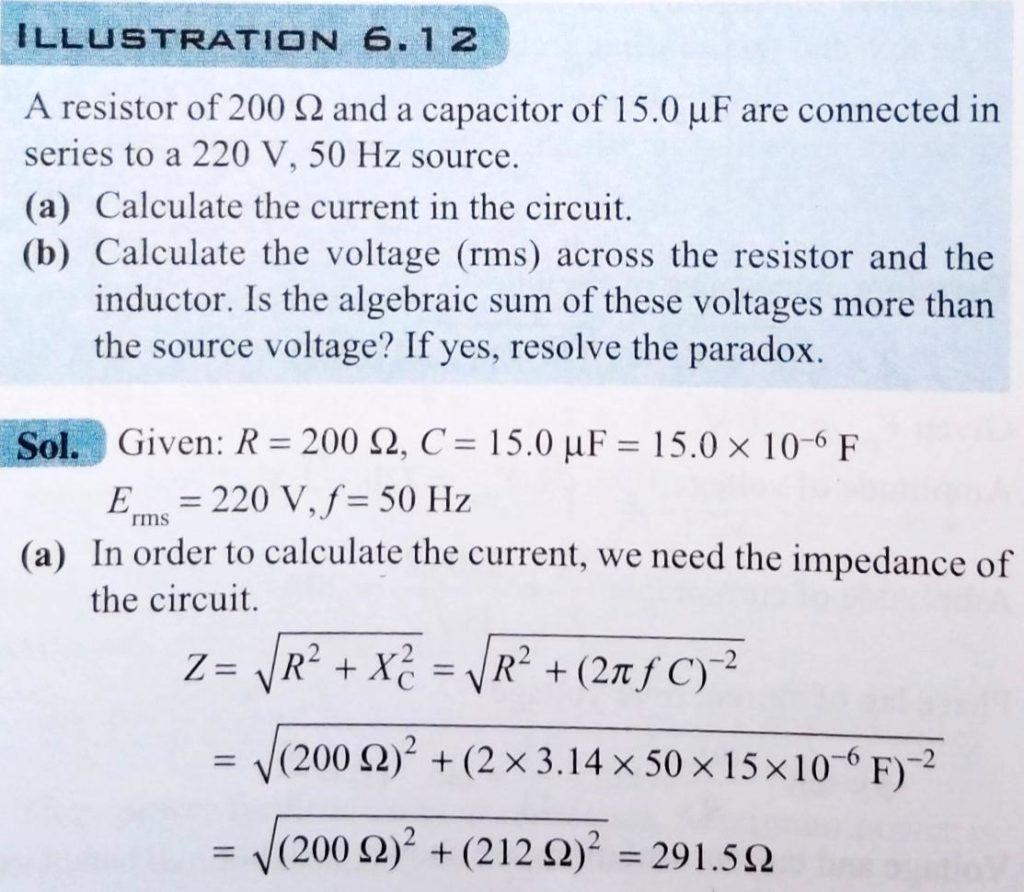 ILLUSTRATION 6.12

A resistor of 200 Ω and a capacitor of 15.0 μF are connected in series to a 220 V, 50 Hz source.
(a) Calculate the current in the circuit.
(b) Calculate the voltage (rms) across the resistor and the inductor. Is the algebraic sum of these voltages more than the source voltage? If yes, resolve the paradox.

Sol. Given: $R = 200\ \Omega$, $C = 15.0\ \mu F = 15.0 \times 10^{-6}$ F
$E_{rms} = 220$ V, $f = 50$ Hz
(a) In order to calculate the current, we need the impedance of the circuit.

$Z = \sqrt{R^2 + X_C^2} = \sqrt{R^2 + (2\pi f C)^{-2}}$

$= \sqrt{(200\ \Omega)^2 + (2 \times 3.14 \times 50 \times 15 \times 10^{-6}\ F)^{-2}}$

$= \sqrt{(200\ \Omega)^2 + (212\ \Omega)^2} = 291.5\Omega$